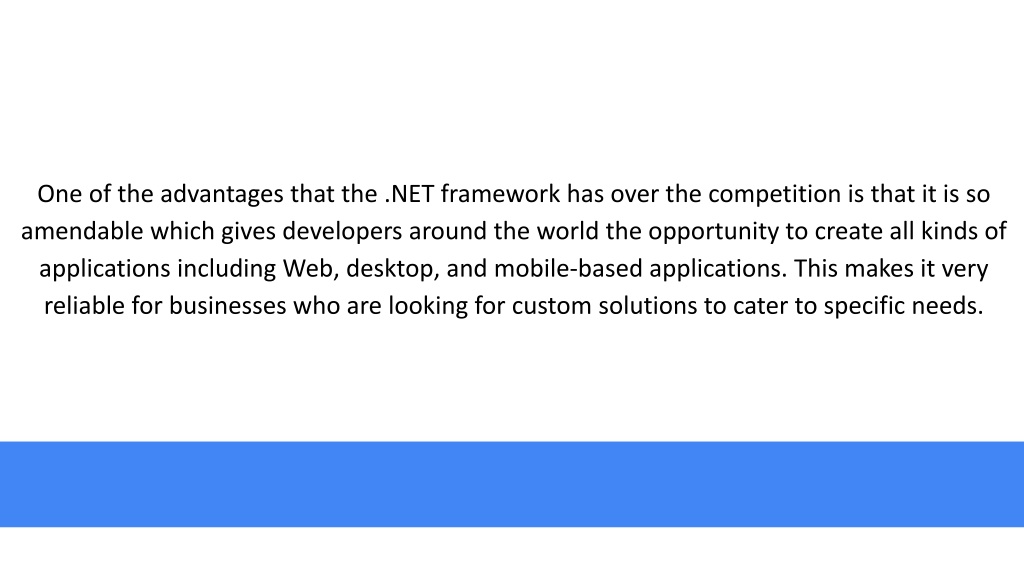 One of the advantages that the .NET framework has over the competition is that it is so amendable which gives developers around the world the opportunity to create all kinds of applications including Web, desktop, and mobile-based applications. This makes it very reliable for businesses who are looking for custom solutions to cater to specific needs.